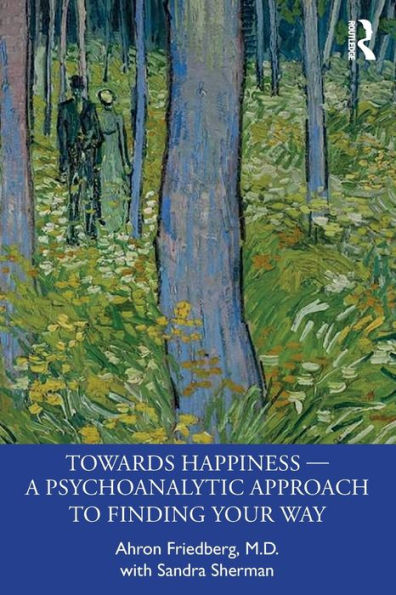 ROUTLEDGE

TOWARDS HAPPINESS — A PSYCHOANALYTIC APPROACH TO FINDING YOUR WAY

Ahron Friedberg, M.D. with Sandra Sherman